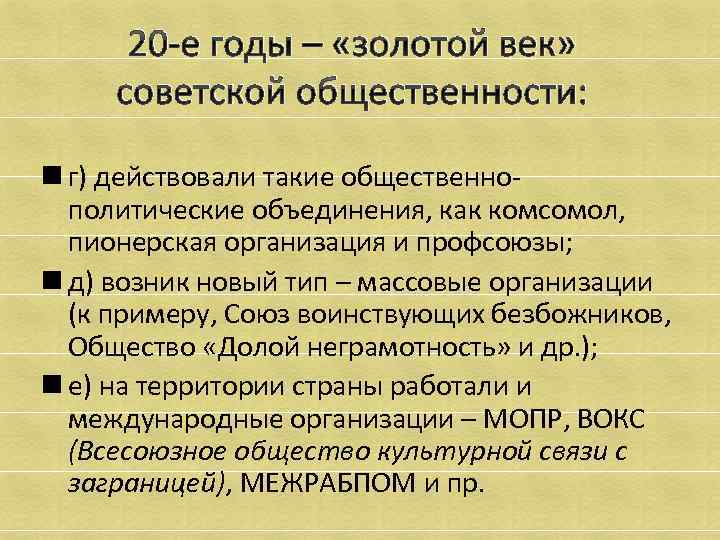 20-е годы – «золотой век» советской общественности:

г) действовали такие общественно-политические объединения, как комсомол, пионерская организация и профсоюзы;

д) возник новый тип – массовые организации (к примеру, Союз воинствующих безбожников, Общество «Долой неграмотность» и др.);

е) на территории страны работали и международные организации – МОПР, ВОКС (Всесоюзное общество культурной связи с заграницей), МЕЖРАБПОМ и пр.